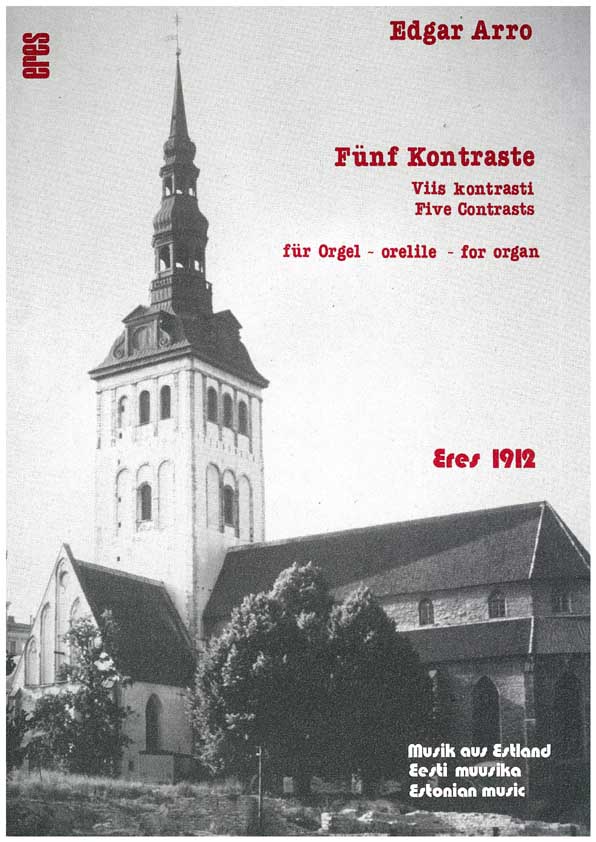 eres

Edgar Arro

Fünf Kontraste
Viis kontrasti
Five Contrasts

für Orgel - orelile - for organ

Eres 1912

Musik aus Estland
Eesti muusika
Estonian music